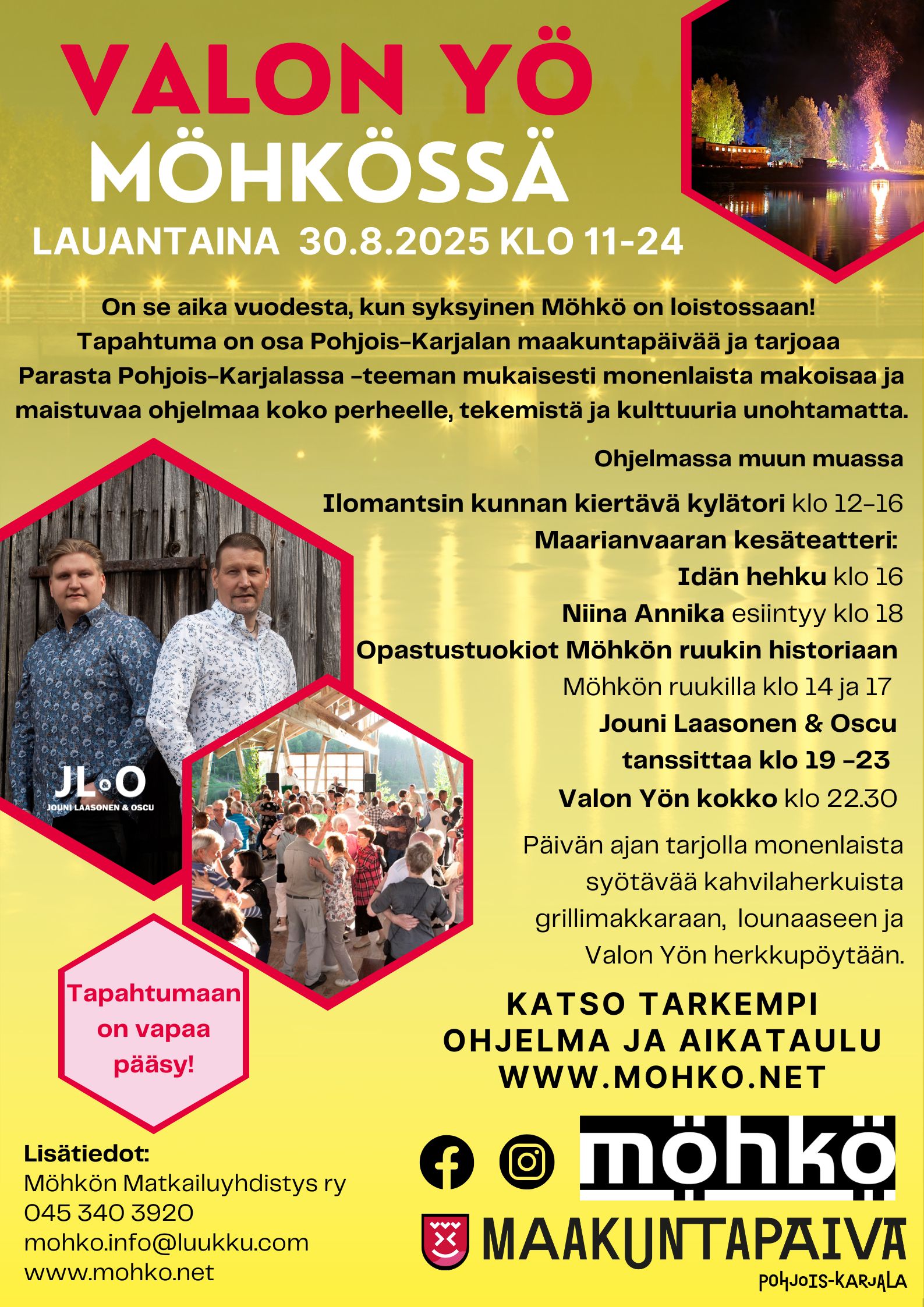 VALON YÖ MÖHKÖSSÄ

LAUANTAINA 30.8.2025 KLO 11-24

On se aika vuodesta, kun syksyinen Möhkö on loistossaan! Tapahtuma on osa Pohjois-Karjalan maakuntapäivää ja tarjoaa Parasta Pohjois-Karjalassa -teeman mukaisesti monenlaista makoisaa ja maistuvaa ohjelmaa koko perheelle, tekemistä ja kulttuuria unohtamatta.

Ohjelmassa muun muassa

Ilomantsin kunnan kiertävä kylätori klo 12-16

Maarianvaaran kesäteatteri:

Idän hehku klo 16

Niina Annika esiintyy klo 18

Opastustuokiot Möhkön ruukin historiaan

Möhkön ruukilla klo 14 ja 17

Jouni Laasonen & Oscu tanssittaa klo 19 -23

Valon Yön kokko klo 22.30

Päivän ajan tarjolla monenlaista syötävää kahvilaherkuista grillimakkaraan, lounaaseen ja Valon Yön herkkupöytään.

JL&O
JOUNI LAASONEN & OSCU

Tapahtumaan on vapaa pääsy!

KATSO TARKEMPI OHJELMA JA AIKATAULU WWW.MOHKO.NET

Lisätiedot:
Möhkön Matkailuyhdistys ry
045 340 3920
mohko.info@luukku.com
www.mohko.net

möhkö

MAAKUNTAPÄIVÄ
POHJOIS-KARJALA